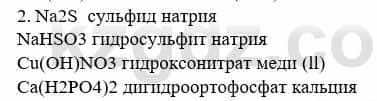 2. Na2S сульфид натрия
NaHSO3 гидросульфит натрия
Cu(OH)NO3 гидроксонитрат меди (II)
Ca(H2PO4)2 дигидроортофосфат кальция